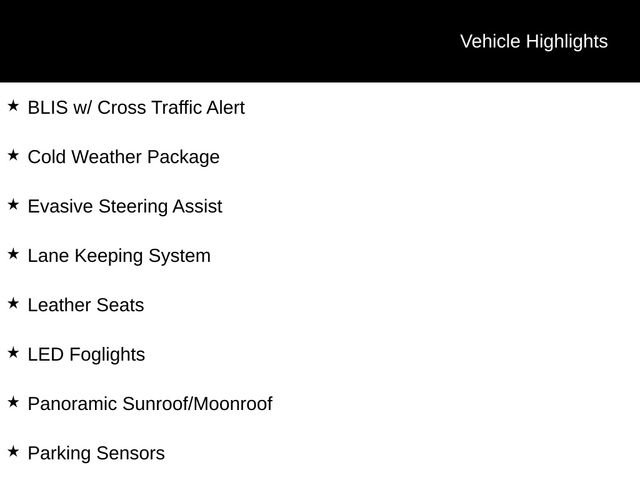 Vehicle Highlights

★ BLIS w/ Cross Traffic Alert

★ Cold Weather Package

★ Evasive Steering Assist

★ Lane Keeping System

★ Leather Seats

★ LED Foglights

★ Panoramic Sunroof/Moonroof

★ Parking Sensors